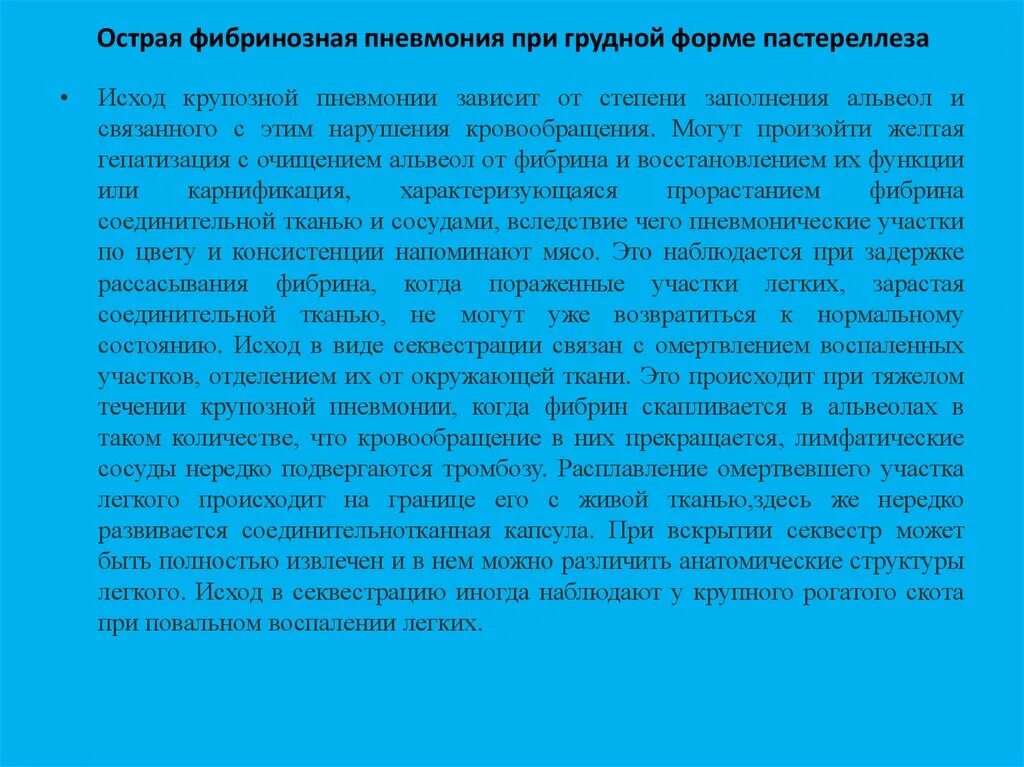 Острая фибринозная пневмония при грудной форме пастереллеза

• Исход крупозной пневмонии зависит от степени заполнения альвеол и связанного с этим нарушения кровообращения. Могут произойти желтая гепатизация с очищением альвеол от фибрина и восстановлением их функции или карнификация, характеризующаяся прорастанием фибрина соединительной тканью и сосудами, вследствие чего пневмонические участки по цвету и консистенции напоминают мясо. Это наблюдается при задержке рассасывания фибрина, когда пораженные участки легких, зарастая соединительной тканью, не могут уже возвратиться к нормальному состоянию. Исход в виде секвестрации связан с омертвлением воспаленных участков, отделением их от окружающей ткани. Это происходит при тяжелом течении крупозной пневмонии, когда фибрин скапливается в альвеолах в таком количестве, что кровообращение в них прекращается, лимфатические сосуды нередко подвергаются тромбозу. Расплавление омертвевшего участка легкого происходит на границе его с живой тканью,здесь же нередко развивается соединительнотканная капсула. При вскрытии секвестр может быть полностью извлечен и в нем можно различить анатомические структуры легкого. Исход в секвестрацию иногда наблюдают у крупного рогатого скота при повальном воспалении легких.